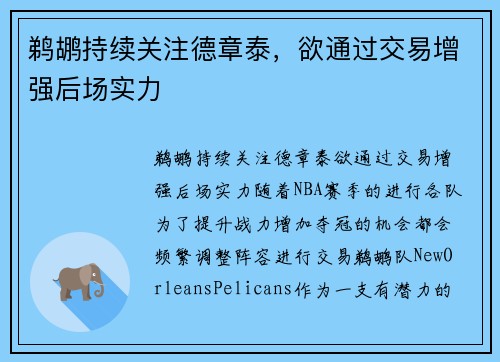 鹈鹕持续关注德章泰，欲通过交易增强后场实力

鹈鹕持续关注德章泰欲通过交易增强后场实力随着NBA赛季的进行各队为了提升战力增加夺冠的机会都会频繁调整阵容进行交易鹈鹕队NewOrleansPelicans作为一支有潜力的